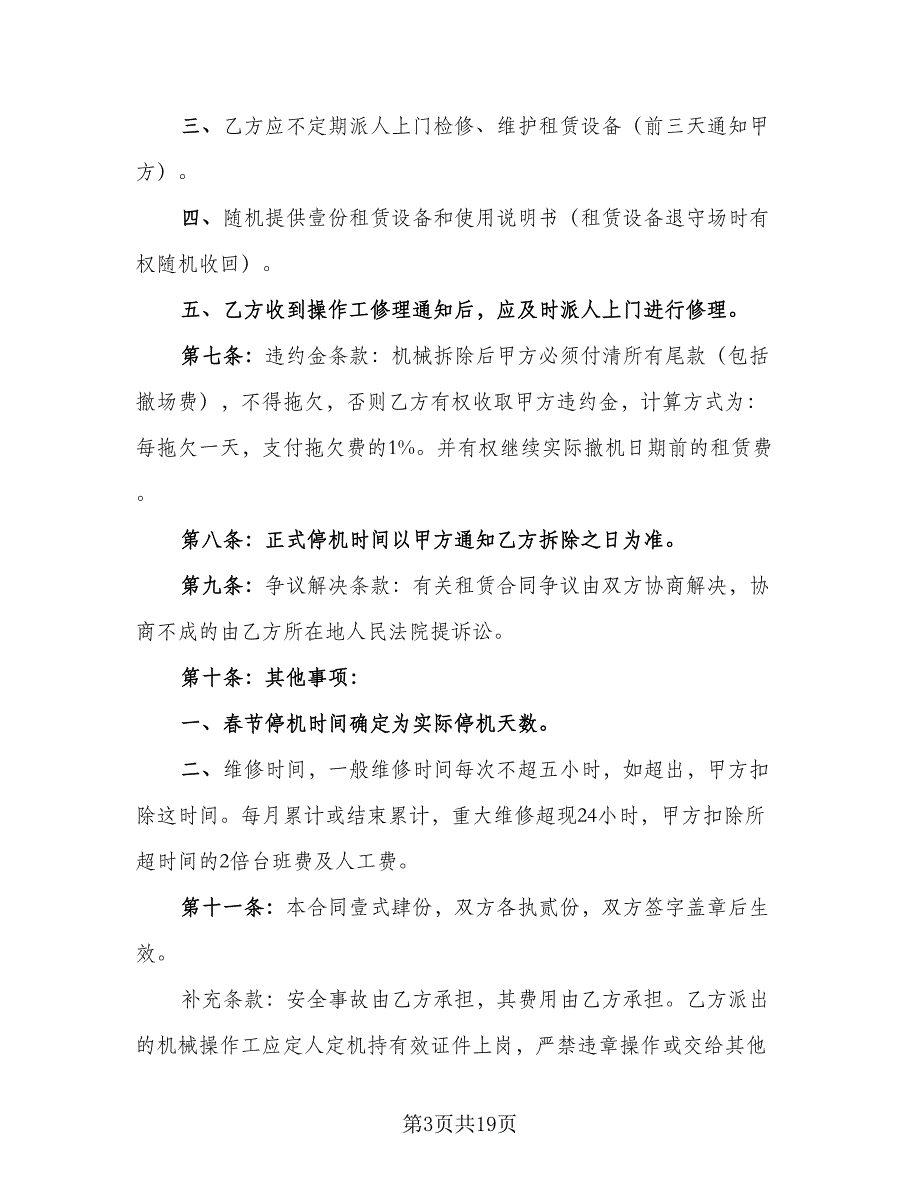 三、乙方应不定期派人上门检修、维护租赁设备（前三天通知甲方）。

四、随机提供壹份租赁设备和使用说明书（租赁设备退守场时有权随机收回）。

五、乙方收到操作工修理通知后，应及时派人上门进行修理。

第七条：违约金条款：机械拆除后甲方必须付清所有尾款（包括撤场费），不得拖欠，否则乙方有权收取甲方违约金，计算方式为：每拖欠一天，支付拖欠费的1%。并有权继续实际撤机日期前的租赁费。

第八条：正式停机时间以甲方通知乙方拆除之日为准。

第九条：争议解决条款：有关租赁合同争议由双方协商解决，协商不成的由乙方所在地人民法院提诉讼。

第十条：其他事项：

一、春节停机时间确定为实际停机天数。

二、维修时间，一般维修时间每次不超五小时，如超出，甲方扣除这时间。每月累计或结束累计，重大维修超现24小时，甲方扣除所超时间的2倍台班费及人工费。

第十一条：本合同壹式肆份，双方各执贰份，双方签字盖章后生效。

补充条款：安全事故由乙方承担，其费用由乙方承担。乙方派出的机械操作工应定人定机持有效证件上岗，严禁违章操作或交给其他

第3页共19页